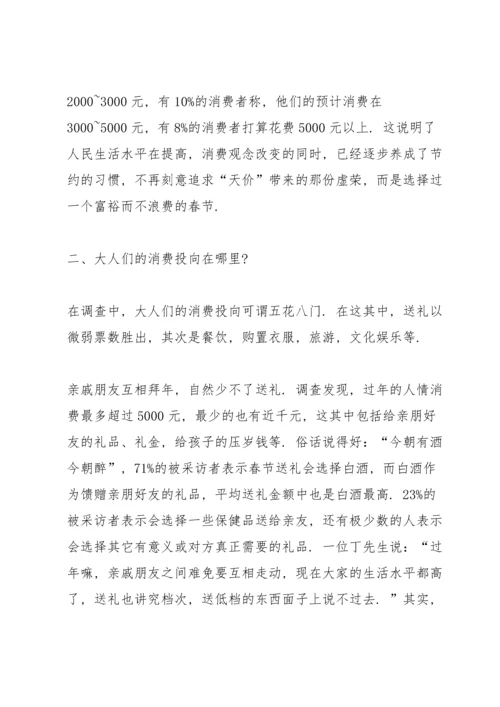 2000~3000 元，有 10%的消费者称，他们的预计消费在 3000~5000 元，有 8%的消费者打算花费 5000 元以上．这说明了人民生活水平在提高，消费观念改变的同时，已经逐步养成了节约的习惯，不再刻意追求“天价”带来的那份虚荣，而是选择过一个富裕而不浪费的春节.

二、大人们的消费投向在哪里?

在调查中，大人们的消费投向可谓五花八门．在这其中，送礼以微弱票数胜出，其次是餐饮，购置衣服，旅游，文化娱乐等.

亲戚朋友互相拜年，自然少不了送礼．调查发现，过年的人情消费最多超过 5000 元，最少的也有近千元，这其中包括给亲朋好友的礼品、礼金，给孩子的压岁钱等．俗话说得好：“今朝有酒今朝醉”，71%的被采访者表示春节送礼会选择白酒，而白酒作为馈赠亲朋好友的礼品，平均送礼金额中也是白酒最高．23%的被采访者表示会选择一些保健品送给亲友，还有极少数的人表示会选择其它有意义或对方真正需要的礼品．一位丁先生说：“过年嘛，亲戚朋友之间难免要互相走动，现在大家的生活水平都高了，送礼也讲究档次，送低档的东西面子上说不过去．”其实，